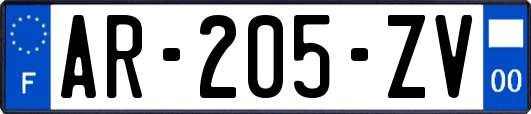 F

AR-205-ZV

00